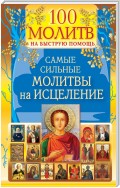 100 МОЛИТВ
НА БЫСТРУЮ ПОМОЩЬ

САМЫЕ СИЛЬНЫЕ МОЛИТВЫ на ИСЦЕЛЕНИЕ